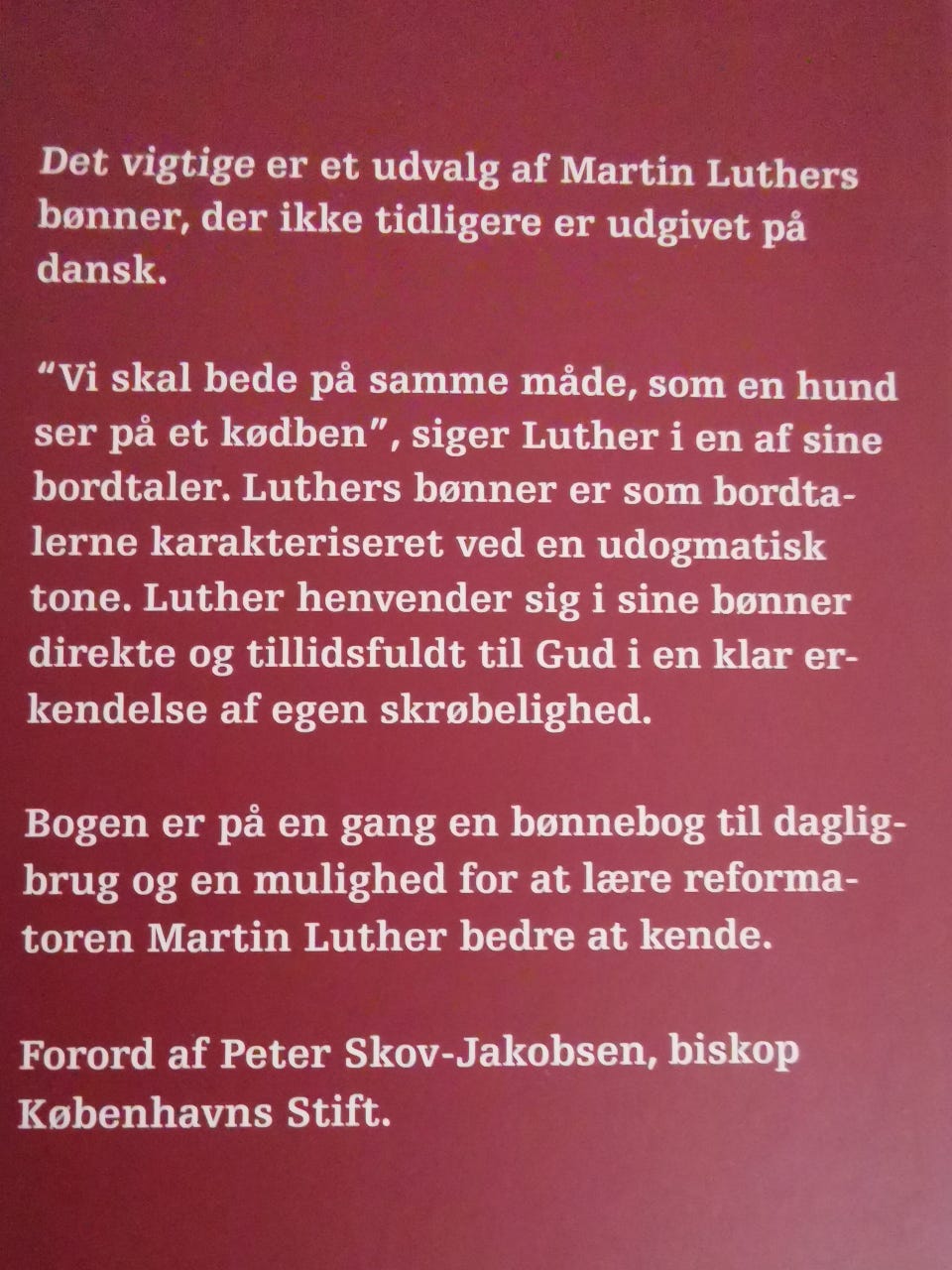 Det vigtige er et udvalg af Martin Luthers bønner, der ikke tidligere er udgivet på dansk.

"Vi skal bede på samme måde, som en hund ser på et kødben", siger Luther i en af sine bordtaler. Luthers bønner er som bordtalerne karakteriseret ved en udogmatisk tone. Luther henvender sig i sine bønner direkte og tillidsfuldt til Gud i en klar erkendelse af egen skrøbelighed.

Bogen er på en gang en bønnebog til dagligbrug og en mulighed for at lære reformatoren Martin Luther bedre at kende.

Forord af Peter Skov-Jakobsen, biskop Københavns Stift.